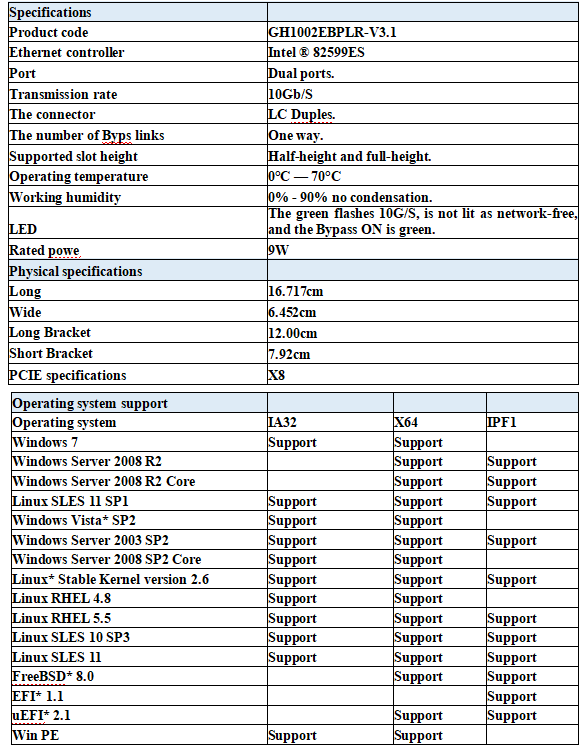 | Specifications | |
|---|---|
| Product code | GH1002EBPLR-V3.1 |
| Ethernet controller | Intel ® 82599ES |
| Port | Dual ports. |
| Transmission rate | 10Gb/S |
| The connector | LC Duples. |
| The number of Byps links | One way. |
| Supported slot height | Half-height and full-height. |
| Operating temperature | 0°C — 70°C |
| Working humidity | 0% - 90% no condensation. |
| LED | The green flashes 10G/S, is not lit as network-free, and the Bypass ON is green. |
| Rated powe | 9W |
| Physical specifications | |
| Long | 16.717cm |
| Wide | 6.452cm |
| Long Bracket | 12.00cm |
| Short Bracket | 7.92cm |
| PCIE specifications | X8 |

| Operating system support | | | |
|---|---|---|---|
| Operating system | IA32 | X64 | IPF1 |
| Windows 7 | Support | Support | |
| Windows Server 2008 R2 | | Support | Support |
| Windows Server 2008 R2 Core | | Support | Support |
| Linux SLES 11 SP1 | Support | Support | Support |
| Windows Vista* SP2 | Support | Support | |
| Windows Server 2003 SP2 | Support | Support | Support |
| Windows Server 2008 SP2 Core | Support | Support | |
| Linux* Stable Kernel version 2.6 | Support | Support | Support |
| Linux RHEL 4.8 | Support | Support | |
| Linux RHEL 5.5 | Support | Support | Support |
| Linux SLES 10 SP3 | Support | Support | Support |
| Linux SLES 11 | Support | Support | Support |
| FreeBSD* 8.0 | | Support | Support |
| EFI* 1.1 | | | Support |
| uEFI* 2.1 | | Support | Support |
| Win PE | Support | Support | |